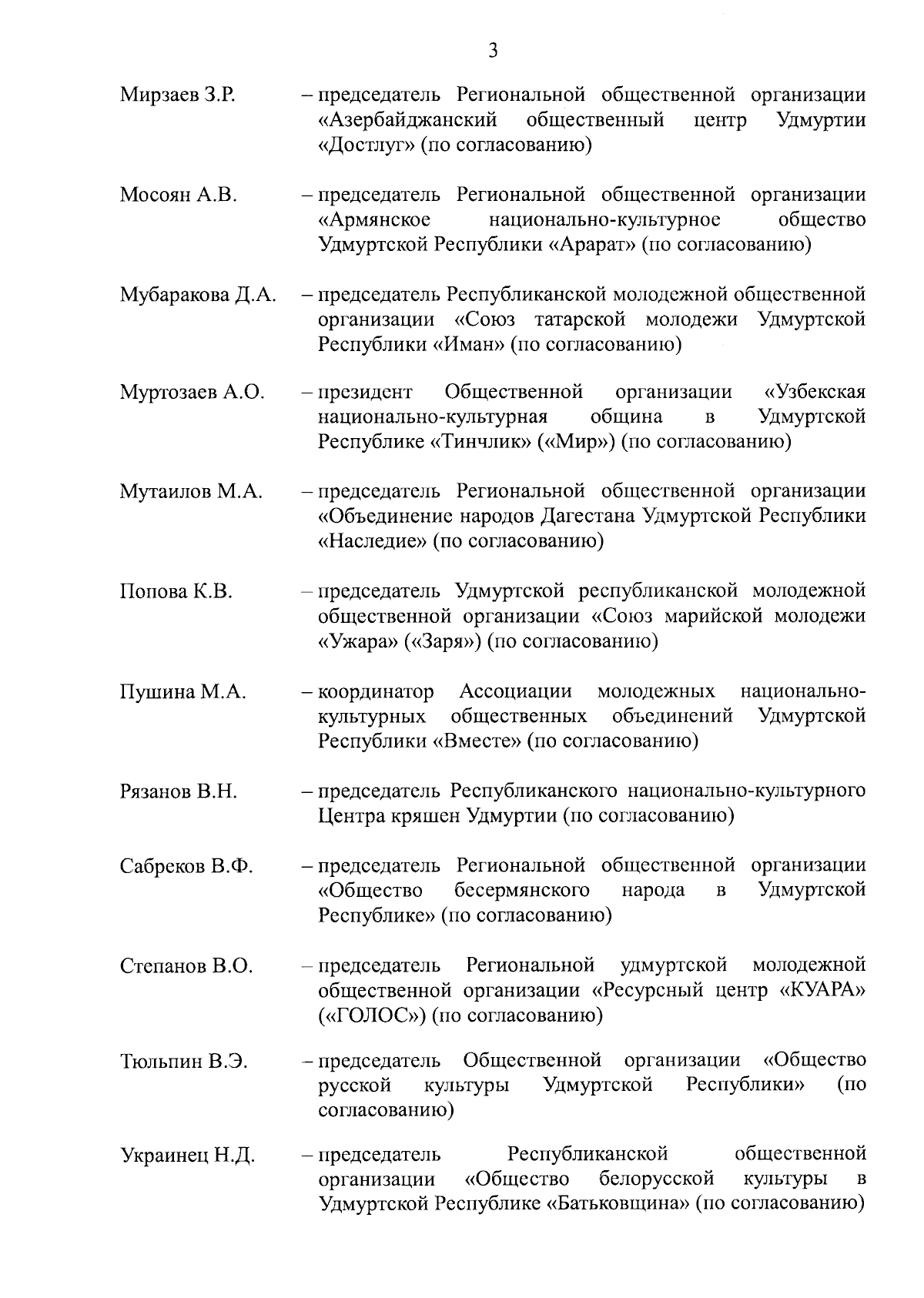 3

Мирзаев З.Р. – председатель Региональной общественной организации «Азербайджанский общественный центр Удмуртии «Достлуг» (по согласованию)

Мосоян А.В. – председатель Региональной общественной организации «Армянское национально-культурное общество Удмуртской Республики «Арарат» (по согласованию)

Мубаракова Д.А. – председатель Республиканской молодежной общественной организации «Союз татарской молодежи Удмуртской Республики «Иман» (по согласованию)

Муртозаев А.О. – президент Общественной организации «Узбекская национально-культурная община в Удмуртской Республике «Тинчлик» («Мир») (по согласованию)

Мутаилов М.А. – председатель Региональной общественной организации «Объединение народов Дагестана Удмуртской Республики «Наследие» (по согласованию)

Попова К.В. – председатель Удмуртской республиканской молодежной общественной организации «Союз марийской молодежи «Ужара» («Заря») (по согласованию)

Пушина М.А. – координатор Ассоциации молодежных национально-культурных общественных объединений Удмуртской Республики «Вместе» (по согласованию)

Рязанов В.Н. – председатель Республиканского национально-культурного Центра кряшен Удмуртии (по согласованию)

Сабреков В.Ф. – председатель Региональной общественной организации «Общество бесермянского народа в Удмуртской Республике» (по согласованию)

Степанов В.О. – председатель Региональной удмуртской молодежной общественной организации «Ресурсный центр «КУАРА» («ГОЛОС») (по согласованию)

Тюльпин В.Э. – председатель Общественной организации «Общество русской культуры Удмуртской Республики» (по согласованию)

Украинец Н.Д. – председатель Республиканской общественной организации «Общество белорусской культуры в Удмуртской Республике «Батьковщина» (по согласованию)